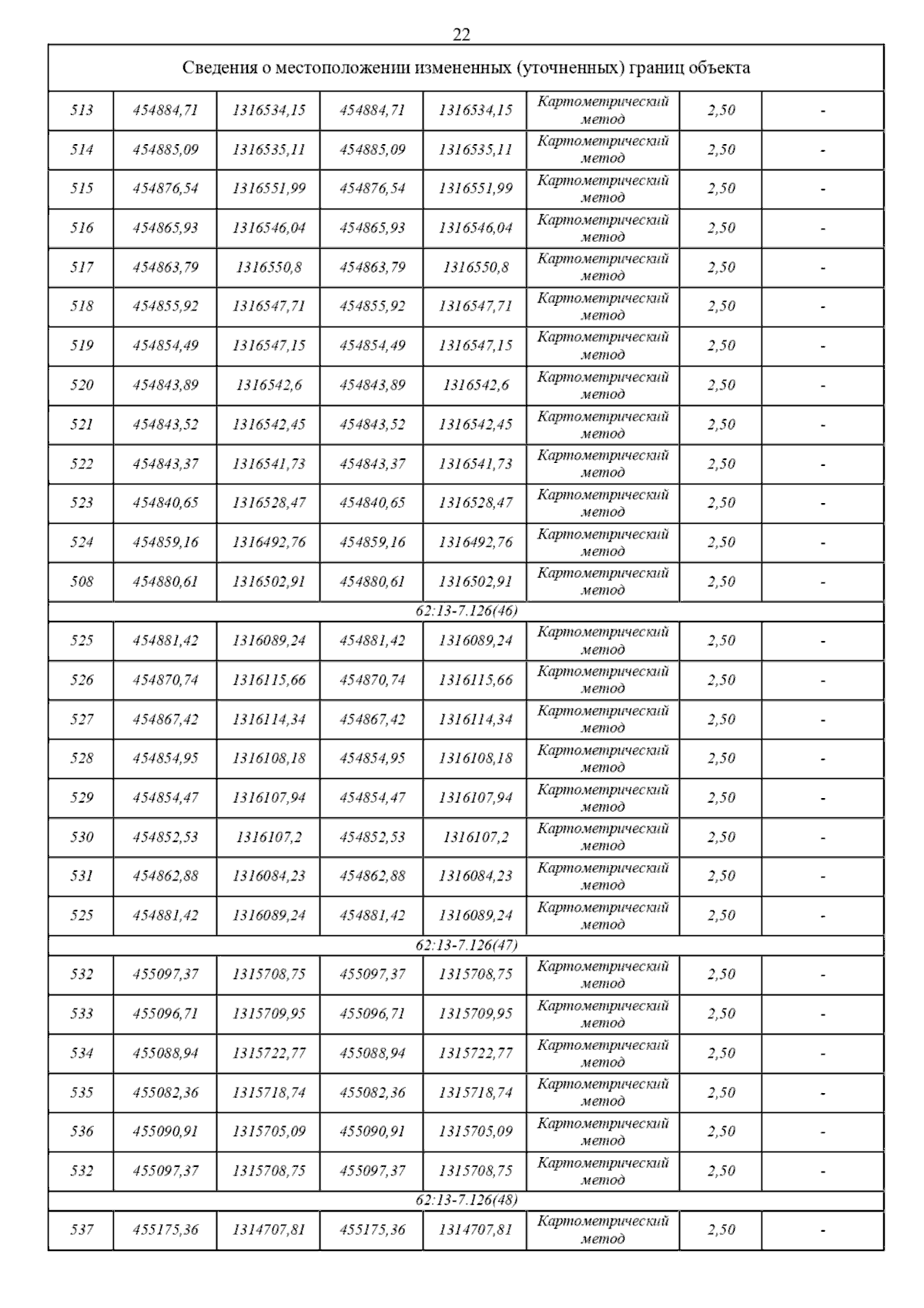 22

| Сведения о местоположении измененных (уточненных) границ объекта | | | | | | | |
|---|---|---|---|---|---|---|---|
| 513 | 454884,71 | 1316534,15 | 454884,71 | 1316534,15 | Картометрический метод | 2,50 | - |
| 514 | 454885,09 | 1316535,11 | 454885,09 | 1316535,11 | Картометрический метод | 2,50 | - |
| 515 | 454876,54 | 1316551,99 | 454876,54 | 1316551,99 | Картометрический метод | 2,50 | - |
| 516 | 454865,93 | 1316546,04 | 454865,93 | 1316546,04 | Картометрический метод | 2,50 | - |
| 517 | 454863,79 | 1316550,8 | 454863,79 | 1316550,8 | Картометрический метод | 2,50 | - |
| 518 | 454855,92 | 1316547,71 | 454855,92 | 1316547,71 | Картометрический метод | 2,50 | - |
| 519 | 454854,49 | 1316547,15 | 454854,49 | 1316547,15 | Картометрический метод | 2,50 | - |
| 520 | 454843,89 | 1316542,6 | 454843,89 | 1316542,6 | Картометрический метод | 2,50 | - |
| 521 | 454843,52 | 1316542,45 | 454843,52 | 1316542,45 | Картометрический метод | 2,50 | - |
| 522 | 454843,37 | 1316541,73 | 454843,37 | 1316541,73 | Картометрический метод | 2,50 | - |
| 523 | 454840,65 | 1316528,47 | 454840,65 | 1316528,47 | Картометрический метод | 2,50 | - |
| 524 | 454859,16 | 1316492,76 | 454859,16 | 1316492,76 | Картометрический метод | 2,50 | - |
| 508 | 454880,61 | 1316502,91 | 454880,61 | 1316502,91 | Картометрический метод | 2,50 | - |
| 62:13-7.126(46) | | | | | | | |
| 525 | 454881,42 | 1316089,24 | 454881,42 | 1316089,24 | Картометрический метод | 2,50 | - |
| 526 | 454870,74 | 1316115,66 | 454870,74 | 1316115,66 | Картометрический метод | 2,50 | - |
| 527 | 454867,42 | 1316114,34 | 454867,42 | 1316114,34 | Картометрический метод | 2,50 | - |
| 528 | 454854,95 | 1316108,18 | 454854,95 | 1316108,18 | Картометрический метод | 2,50 | - |
| 529 | 454854,47 | 1316107,94 | 454854,47 | 1316107,94 | Картометрический метод | 2,50 | - |
| 530 | 454852,53 | 1316107,2 | 454852,53 | 1316107,2 | Картометрический метод | 2,50 | - |
| 531 | 454862,88 | 1316084,23 | 454862,88 | 1316084,23 | Картометрический метод | 2,50 | - |
| 525 | 454881,42 | 1316089,24 | 454881,42 | 1316089,24 | Картометрический метод | 2,50 | - |
| 62:13-7.126(47) | | | | | | | |
| 532 | 455097,37 | 1315708,75 | 455097,37 | 1315708,75 | Картометрический метод | 2,50 | - |
| 533 | 455096,71 | 1315709,95 | 455096,71 | 1315709,95 | Картометрический метод | 2,50 | - |
| 534 | 455088,94 | 1315722,77 | 455088,94 | 1315722,77 | Картометрический метод | 2,50 | - |
| 535 | 455082,36 | 1315718,74 | 455082,36 | 1315718,74 | Картометрический метод | 2,50 | - |
| 536 | 455090,91 | 1315705,09 | 455090,91 | 1315705,09 | Картометрический метод | 2,50 | - |
| 532 | 455097,37 | 1315708,75 | 455097,37 | 1315708,75 | Картометрический метод | 2,50 | - |
| 62:13-7.126(48) | | | | | | | |
| 537 | 455175,36 | 1314707,81 | 455175,36 | 1314707,81 | Картометрический метод | 2,50 | - |